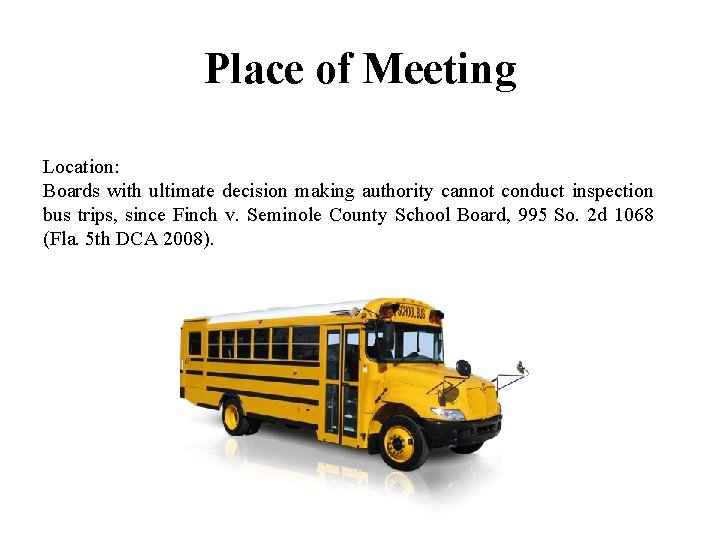 Place of Meeting

Location:
Boards with ultimate decision making authority cannot conduct inspection bus trips, since Finch v. Seminole County School Board, 995 So. 2d 1068 (Fla. 5th DCA 2008).

SCHOOL BUS